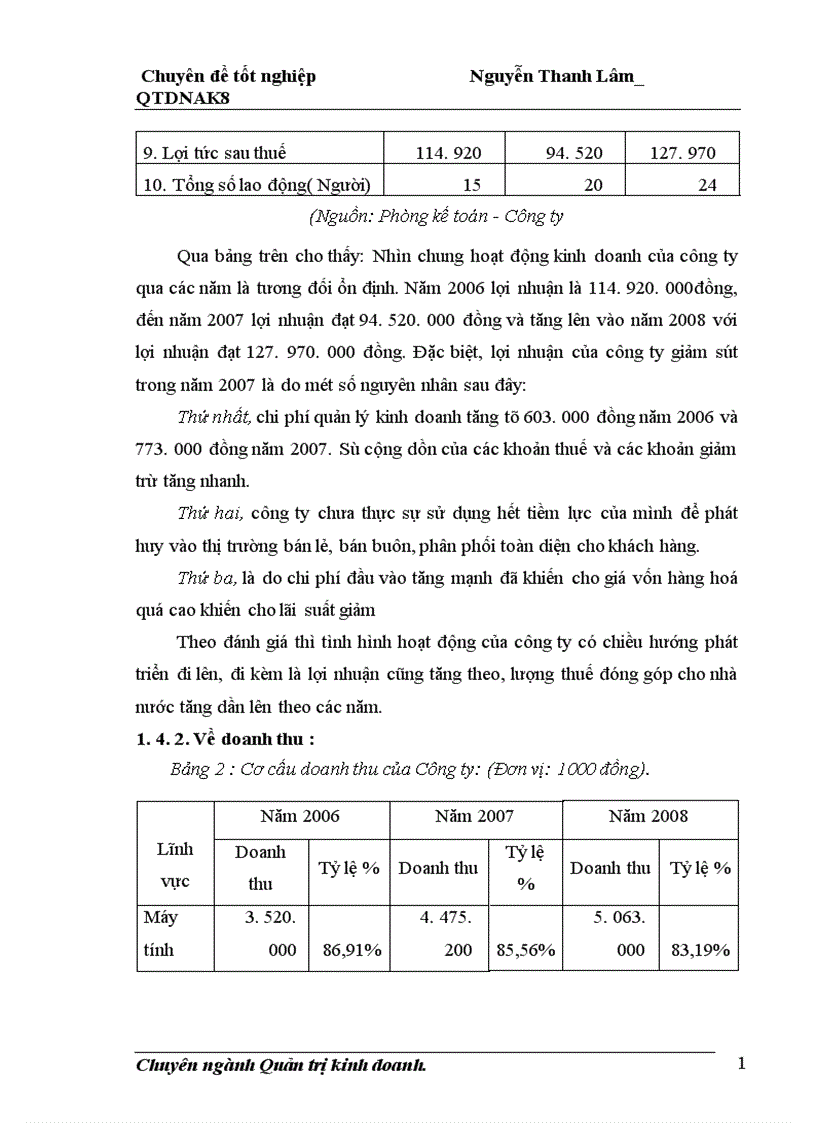 Chuyên đề tốt nghiệp Nguyễn Thanh Lâm_ QTDNAK8

| 9. Lợi tức sau thuế | 114. 920 | 94. 520 | 127. 970 |
|---|---|---|---|
| 10. Tổng số lao động( Người) | 15 | 20 | 24 |

(Nguồn: Phòng kế toán - Công ty

Qua bảng trên cho thấy: Nhìn chung hoạt động kinh doanh của công ty qua các năm là tương đối ổn định. Năm 2006 lợi nhuận là 114. 920. 000đồng, đến năm 2007 lợi nhuận đạt 94. 520. 000 đồng và tăng lên vào năm 2008 với lợi nhuận đạt 127. 970. 000 đồng. Đặc biệt, lợi nhuận của công ty giảm sút trong năm 2007 là do mét số nguyên nhân sau đây:

Thứ nhất, chi phí quản lý kinh doanh tăng tõ 603. 000 đồng năm 2006 và 773. 000 đồng năm 2007. Sù cộng dồn của các khoản thuế và các khoản giảm trừ tăng nhanh.

Thứ hai, công ty chưa thực sự sử dụng hết tiềm lực của mình để phát huy vào thị trường bán lẻ, bán buôn, phân phối toàn diện cho khách hàng.

Thứ ba, là do chi phí đầu vào tăng mạnh đã khiến cho giá vốn hàng hoá quá cao khiến cho lãi suất giảm

Theo đánh giá thì tình hình hoạt động của công ty có chiều hướng phát triển đi lên, đi kèm là lợi nhuận cũng tăng theo, lượng thuế đóng góp cho nhà nước tăng dần lên theo các năm.

1. 4. 2. Về doanh thu :

Bảng 2 : Cơ cấu doanh thu của Công ty: (Đơn vị: 1000 đồng).

| Lĩnh vực | Năm 2006 | | Năm 2007 | | Năm 2008 | |
|---|---|---|---|---|---|---|
| | Doanh thu | Tỷ lệ % | Doanh thu | Tỷ lệ % | Doanh thu | Tỷ lệ % |
| Máy tính | 3. 520. 000 | 86,91% | 4. 475. 200 | 85,56% | 5. 063. 000 | 83,19% |

Chuyên ngành Quản trị kinh doanh. 1